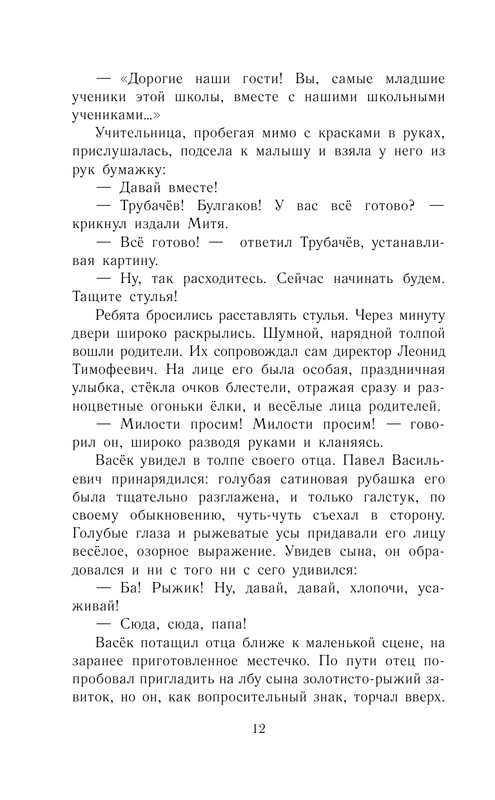 — «Дорогие наши гости! Вы, самые младшие ученики этой школы, вместе с нашими школьными учениками...»

Учительница, пробегая мимо с красками в руках, прислушалась, подсела к малышу и взяла у него из рук бумажку:

— Давай вместе!

— Трубачёв! Булгаков! У вас всё готово? — крикнул издали Митя.

— Всё готово! — ответил Трубачёв, устанавливая картину.

— Ну, так расходитесь. Сейчас начинать будем. Тащите стулья!

Ребята бросились расставлять стулья. Через минуту двери широко раскрылись. Шумной, нарядной толпой вошли родители. Их сопровождал сам директор Леонид Тимофеевич. На лице его была особая, праздничная улыбка, стёкла очков блестели, отражая сразу и разноцветные огоньки ёлки, и весёлые лица родителей.

— Милости просим! Милости просим! — говорил он, широко разводя руками и кланяясь.

Васёк увидел в толпе своего отца. Павел Васильевич принарядился: голубая сатиновая рубашка его была тщательно разглажена, и только галстук, по своему обыкновению, чуть-чуть съехал в сторону. Голубые глаза и рыжеватые усы придавали его лицу весёлое, озорное выражение. Увидев сына, он обрадовался и ни с того ни с сего удивился:

— Ба! Рыжик! Ну, давай, давай, хлопочи, усаживай!

— Сюда, сюда, папа!

Васёк потащил отца ближе к маленькой сцене, на заранее приготовленное местечко. По пути отец попробовал пригладить на лбу сына золотисто-рыжий завиток, но он, как вопросительный знак, торчал вверх.

12